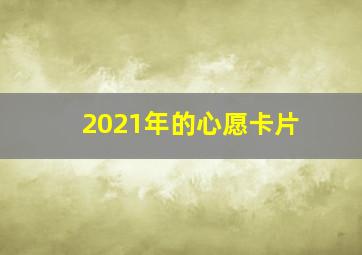 2021年的心愿卡片